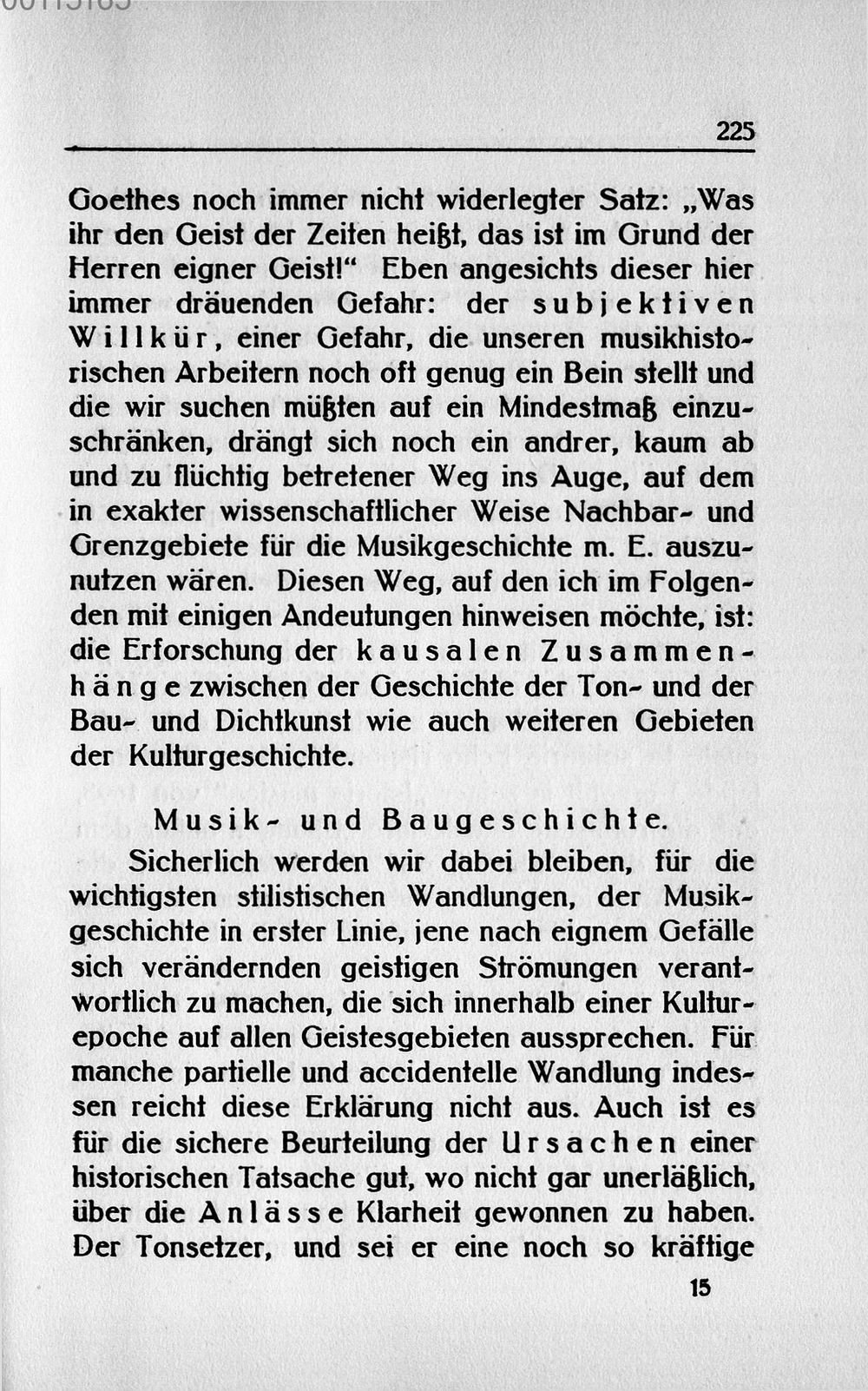 225

Goethes noch immer nicht widerlegter Satz: „Was ihr den Geist der Zeiten heißt, das ist im Grund der Herren eigner Geist!“ Eben angesichts dieser hier immer dräuenden Gefahr: der subjektiven Willkür, einer Gefahr, die unseren musikhistorischen Arbeitern noch oft genug ein Bein stellt und die wir suchen müßten auf ein Mindestmaß einzuschränken, drängt sich noch ein andrer, kaum ab und zu flüchtig betretener Weg ins Auge, auf dem in exakter wissenschaftlicher Weise Nachbar- und Grenzgebiete für die Musikgeschichte m. E. auszunutzen wären. Diesen Weg, auf den ich im Folgenden mit einigen Andeutungen hinweisen möchte, ist: die Erforschung der kausalen Zusammenhänge zwischen der Geschichte der Ton- und der Bau- und Dichtkunst wie auch weiteren Gebieten der Kulturgeschichte.

Musik- und Baugeschichte.

Sicherlich werden wir dabei bleiben, für die wichtigsten stilistischen Wandlungen, der Musikgeschichte in erster Linie, jene nach eignem Gefälle sich verändernden geistigen Strömungen verantwortlich zu machen, die sich innerhalb einer Kulturepoche auf allen Geistesgebieten aussprechen. Für manche partielle und accidentelle Wandlung indessen reicht diese Erklärung nicht aus. Auch ist es für die sichere Beurteilung der Ursachen einer historischen Tatsache gut, wo nicht gar unerläßlich, über die Anlässe Klarheit gewonnen zu haben. Der Tonsetzer, und sei er eine noch so kräftige

15